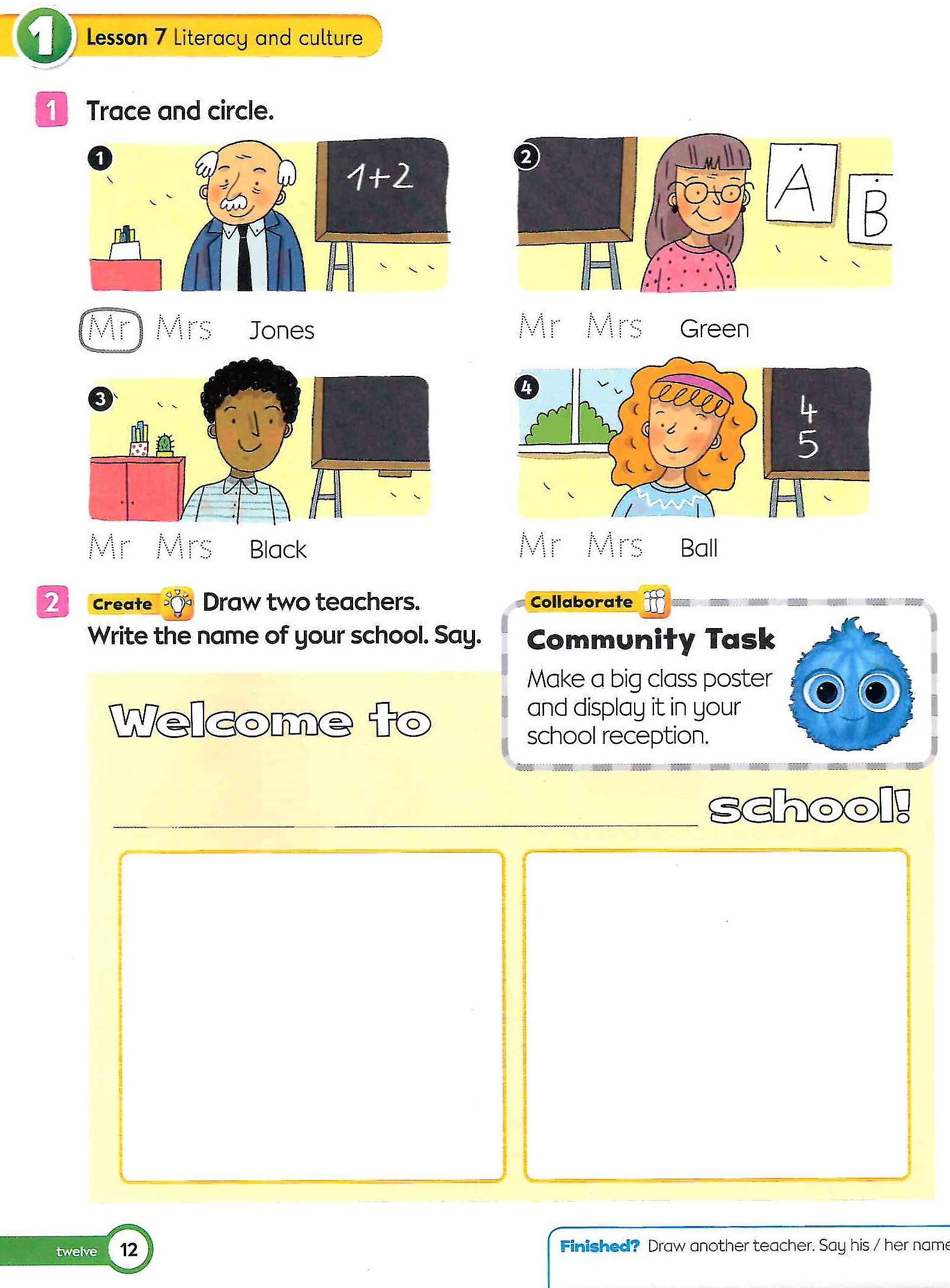 1 Lesson 7 Literacy and culture

1 Trace and circle.

1
1+2

Mr Mrs Jones

2
A B

Mr Mrs Green

3

Mr Mrs Black

4
4
5

Mr Mrs Ball

2 Create Draw two teachers. Write the name of your school. Say.

Collaborate
Community Task
Make a big class poster and display it in your school reception.

Welcome to

____ school!

twelve 12

Finished? Draw another teacher. Say his / her name